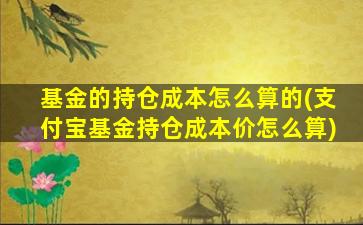 基金的持仓成本怎么算的(支付宝基金持仓成本价怎么算)